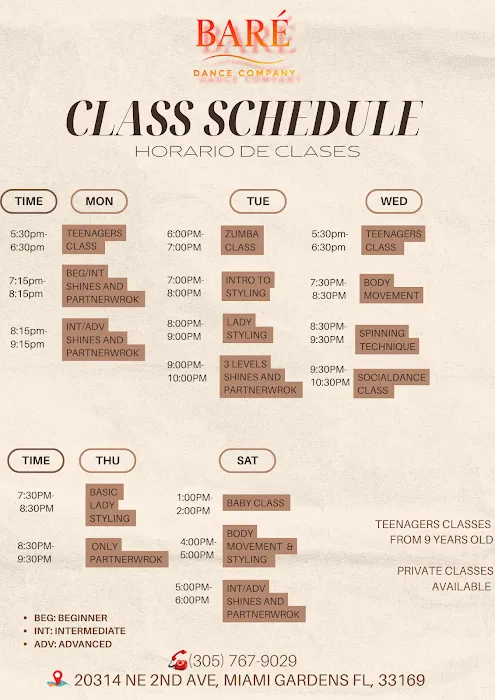 BARÉ
DANCE COMPANY

CLASS SCHEDULE
HORARIO DE CLASES

TIME
MON

5:30pm-6:30pm
TEENAGERS CLASS

7:15pm-8:15pm
BEG/INT SHINES AND PARTNERWROK

8:15pm-9:15pm
INT/ADV SHINES AND PARTNERWROK

TUE

6:00PM-7:00PM
ZUMBA CLASS

7:00PM-8:00PM
INTRO TO STYLING

8:00PM-9:00PM
LADY STYLING

9:00PM-10:00PM
3 LEVELS SHINES AND PARTNERWROK

WED

5:30pm-6:30pm
TEENAGERS CLASS

7:30PM-8:30PM
BODY MOVEMENT

8:30PM-9:30PM
SPINNING TECHNIQUE

9:30PM-10:30PM
SOCIALDANCE CLASS

TIME
THU

7:30PM-8:30PM
BASIC LADY STYLING

8:30PM-9:30PM
ONLY PARTNERWROK

SAT

1:00PM-2:00PM
BABY CLASS

4:00PM-5:00PM
BODY MOVEMENT & STYLING

5:00PM-6:00PM
INT/ADV SHINES AND PARTNERWROK

TEENAGERS CLASSES FROM 9 YEARS OLD

PRIVATE CLASSES AVAILABLE

• BEG: BEGINNER
• INT: INTERMEDIATE
• ADV: ADVANCED

(305) 767-9029
20314 NE 2ND AVE, MIAMI GARDENS FL, 33169